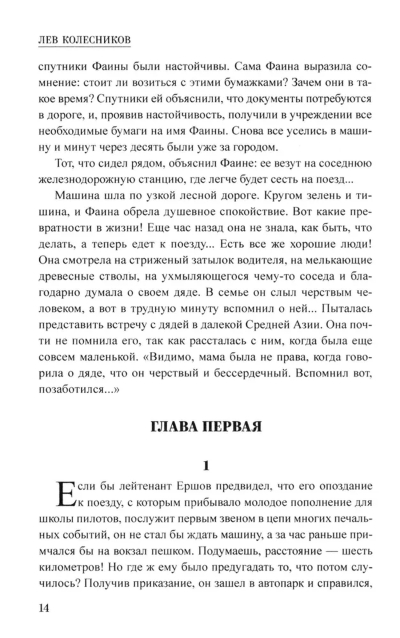 ЛЕВ КОЛЕСНИКОВ

спутники Фаины были настойчивы. Сама Фаина выразила сомнение: стоит ли возиться с этими бумажками? Зачем они в такое время? Спутники ей объяснили, что документы потребуются в дороге, и, проявив настойчивость, получили в учреждении все необходимые бумаги на имя Фаины. Снова все уселись в машину и минут через десять были уже за городом.

Тот, что сидел рядом, объяснил Фаине: ее везут на соседнюю железнодорожную станцию, где легче будет сесть на поезд...

Машина шла по узкой лесной дороге. Кругом зелень и тишина, и Фаина обрела душевное спокойствие. Вот какие превратности в жизни! Еще час назад она не знала, как быть, что делать, а теперь едет к поезду... Есть все же хорошие люди! Она смотрела на стриженый затылок водителя, на мелькающие древесные стволы, на ухмыляющегося чему-то соседа и благодарно думала о своем дяде. В семье он слыл черствым человеком, а вот в трудную минуту вспомнил о ней... Пыталась представить встречу с дядей в далекой Средней Азии. Она почти не помнила его, так как рассталась с ним, когда была еще совсем маленькой. «Видимо, мама была не права, когда говорила о дяде, что он черствый и бессердечный. Вспомнил вот, позаботился...»

ГЛАВА ПЕРВАЯ

1

Если бы лейтенант Ершов предвидел, что его опоздание к поезду, с которым прибывало молодое пополнение для школы пилотов, послужит первым звеном в цепи многих печальных событий, он не стал бы ждать машину, а за час раньше примчался бы на вокзал пешком. Подумаешь, расстояние — шесть километров! Но где ж ему было предугадать то, что потом случилось? Получив приказание, он зашел в автопарк и справился,

14